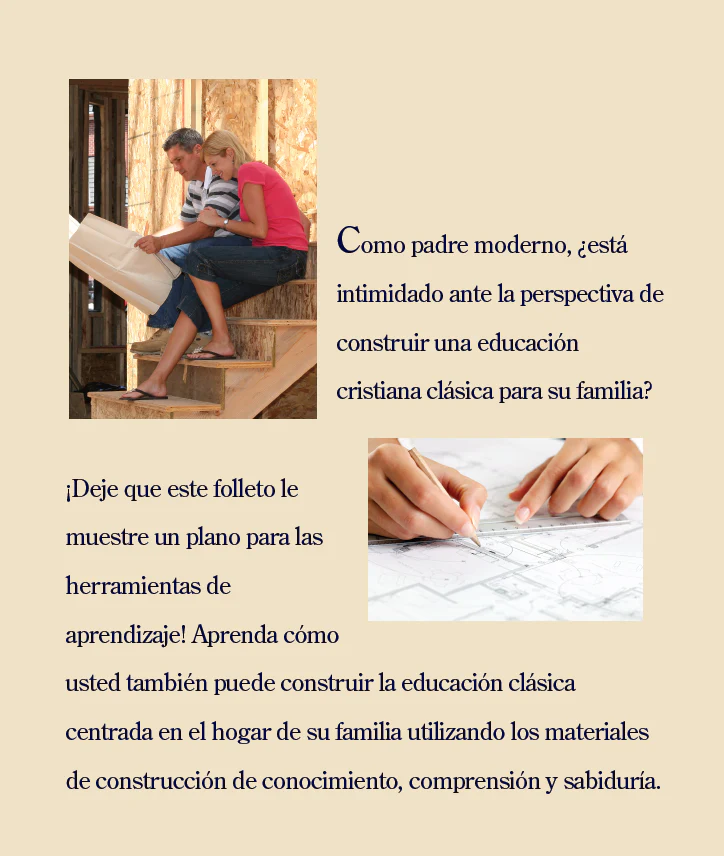 Como padre moderno, ¿está intimidado ante la perspectiva de construir una educación cristiana clásica para su familia?

¡Deje que este folleto le muestre un plano para las herramientas de aprendizaje! Aprenda cómo usted también puede construir la educación clásica centrada en el hogar de su familia utilizando los materiales de construcción de conocimiento, comprensión y sabiduría.